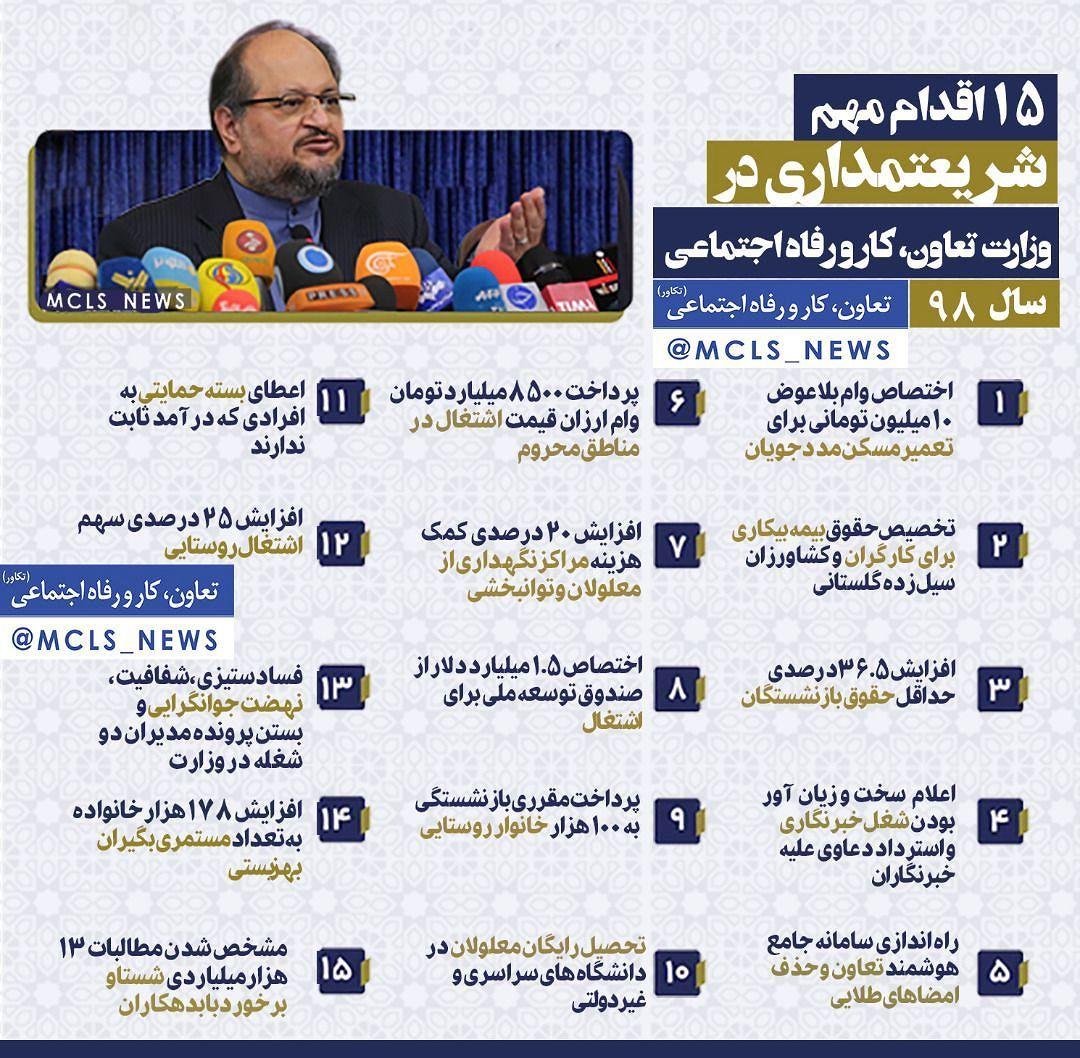 ۱۵ اقدام مهم
شریعتمداری در
وزارت تعاون، کار و رفاه اجتماعی
سال ۹۸

تعاون، کار و رفاه اجتماعی (تکاور)
@MCLS_NEWS

MCLS_NEWS

۱ اختصاص وام بلاعوض ۱۰ میلیون تومانی برای تعمیر مسکن مددجویان

۲ تخصیص حقوق بیمه بیکاری برای کارگران و کشاورزان سیل زده گلستانی

۳ افزایش ۳۶.۵ درصدی حداقل حقوق بازنشستگان

۴ اعلام سخت و زیان آور بودن شغل خبرنگاری و استرداد دعاوی علیه خبرنگاران

۵ راه اندازی سامانه جامع هوشمند تعاون و حذف امضاهای طلایی

۶ پرداخت ۸۵۰۰ میلیارد تومان وام ارزان قیمت اشتغال در مناطق محروم

۷ افزایش ۲۰ درصدی کمک هزینه مراکز نگهداری از معلولان و توانبخشی

۸ اختصاص ۱.۵ میلیارد دلار از صندوق توسعه ملی برای اشتغال

۹ پرداخت مقرری بازنشستگی به ۱۰۰ هزار خانوار روستایی

۱۰ تحصیل رایگان معلولان در دانشگاه های سراسری و غیردولتی

۱۱ اعطای بسته حمایتی به افرادی که درآمد ثابت ندارند

۱۲ افزایش ۲۵ درصدی سهم اشتغال روستایی

تعاون، کار و رفاه اجتماعی (تکاور)
@MCLS_NEWS

۱۳ فساد ستیزی، شفافیت، نهضت جوانگرایی و بستن پرونده مدیران دو شغله در وزارت

۱۴ افزایش ۱۷۸ هزار خانواده به تعداد مستمری بگیران بهزیستی

۱۵ مشخص شدن مطالبات ۱۳ هزار میلیاردی شستا و برخورد با بدهکاران